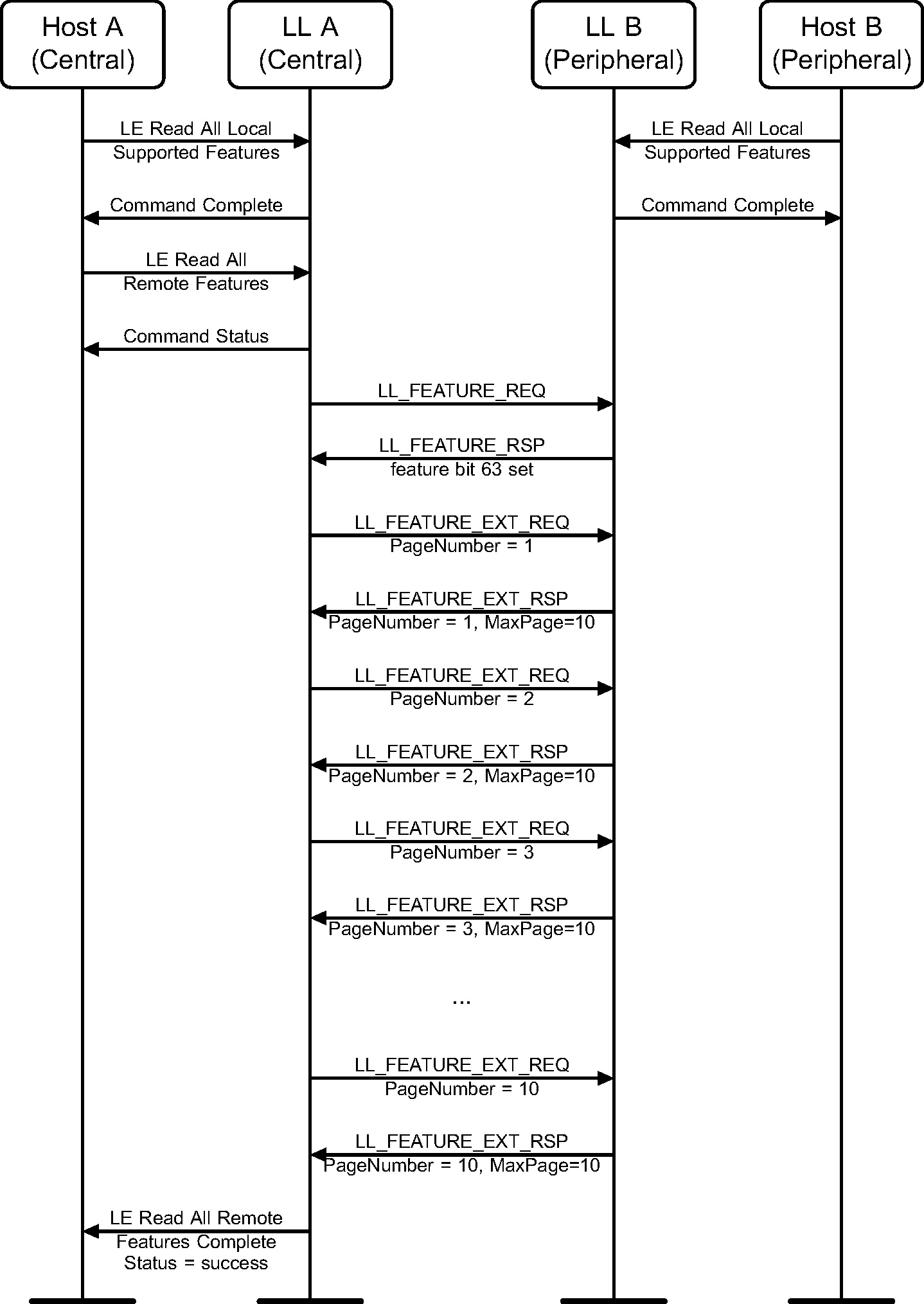 Host A (Central)

LL A (Central)

LL B (Peripheral)

Host B (Peripheral)

LE Read All Local Supported Features

LE Read All Local Supported Features

Command Complete

Command Complete

LE Read All Remote Features

Command Status

LL_FEATURE_REQ

LL_FEATURE_RSP feature bit 63 set

LL_FEATURE_EXT_REQ PageNumber = 1

LL_FEATURE_EXT_RSP PageNumber = 1, MaxPage=10

LL_FEATURE_EXT_REQ PageNumber = 2

LL_FEATURE_EXT_RSP PageNumber = 2, MaxPage=10

LL_FEATURE_EXT_REQ PageNumber = 3

LL_FEATURE_EXT_RSP PageNumber = 3, MaxPage=10

...

LL_FEATURE_EXT_REQ PageNumber = 10

LL_FEATURE_EXT_RSP PageNumber = 10, MaxPage=10

LE Read All Remote Features Complete Status = success